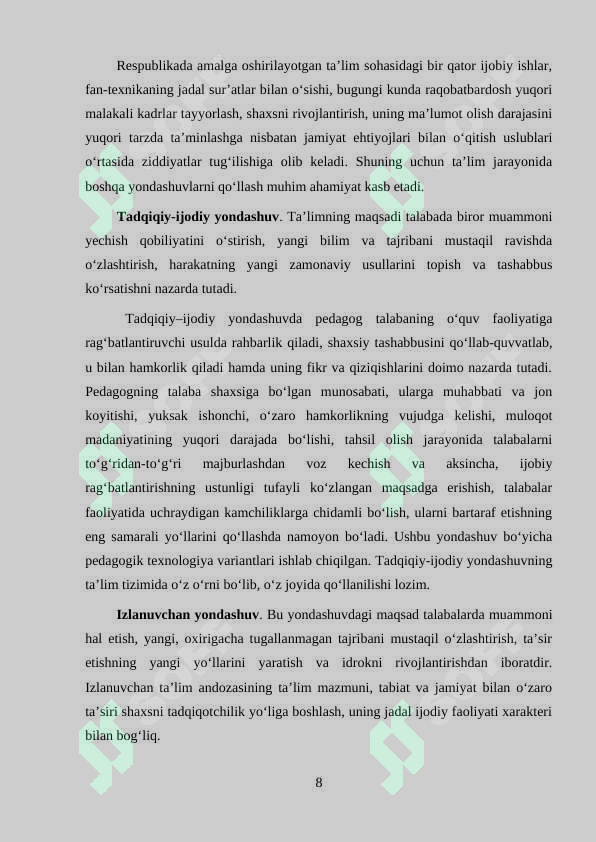 Respublikada amalga oshirilayotgan ta’lim sohasidagi bir qator ijobiy ishlar, fan-texnikaning jadal sur’atlar bilan o‘sishi, bugungi kunda raqobatbardosh yuqori malakali kadrlar tayyorlash, shaxsni rivojlantirish, uning ma’lumot olish darajasini yuqori tarzda ta’minlashga nisbatan jamiyat ehtiyojlari bilan o‘qitish uslublari o‘rtasida ziddiyatlar tug‘ilishiga olib keladi. Shuning uchun ta’lim jarayonida boshqa yondashuvlarni qo‘llash muhim ahamiyat kasb etadi.

**Tadqiqiy-ijodiy yondashuv**. Ta’limning maqsadi talabada biror muammoni yechish qobiliyatini o‘stirish, yangi bilim va tajribani mustaqil ravishda o‘zlashtirish, harakatning yangi zamonaviy usullarini topish va tashabbus ko‘rsatishni nazarda tutadi.

Tadqiqiy–ijodiy yondashuvda pedagog talabaning o‘quv faoliyatiga rag‘batlantiruvchi usulda rahbarlik qiladi, shaxsiy tashabbusini qo‘llab-quvvatlab, u bilan hamkorlik qiladi hamda uning fikr va qiziqishlarini doimo nazarda tutadi. Pedagogning talaba shaxsiga bo‘lgan munosabati, ularga muhabbati va jon koyitishi, yuksak ishonchi, o‘zaro hamkorlikning vujudga kelishi, muloqot madaniyatining yuqori darajada bo‘lishi, tahsil olish jarayonida talabalarni to‘g‘ridan-to‘g‘ri majburlashdan voz kechish va aksincha, ijobiy rag‘batlantirishning ustunligi tufayli ko‘zlangan maqsadga erishish, talabalar faoliyatida uchraydigan kamchiliklarga chidamli bo‘lish, ularni bartaraf etishning eng samarali yo‘llarini qo‘llashda namoyon bo‘ladi. Ushbu yondashuv bo‘yicha pedagogik texnologiya variantlari ishlab chiqilgan. Tadqiqiy-ijodiy yondashuvning ta’lim tizimida o‘z o‘rni bo‘lib, o‘z joyida qo‘llanilishi lozim.

**Izlanuvchan yondashuv**. Bu yondashuvdagi maqsad talabalarda muammoni hal etish, yangi, oxirigacha tugallanmagan tajribani mustaqil o‘zlashtirish, ta’sir etishning yangi yo‘llarini yaratish va idrokni rivojlantirishdan iboratdir. Izlanuvchan ta’lim andozasining ta’lim mazmuni, tabiat va jamiyat bilan o‘zaro ta’siri shaxsni tadqiqotchilik yo‘liga boshlash, uning jadal ijodiy faoliyati xarakteri bilan bog‘liq.

8